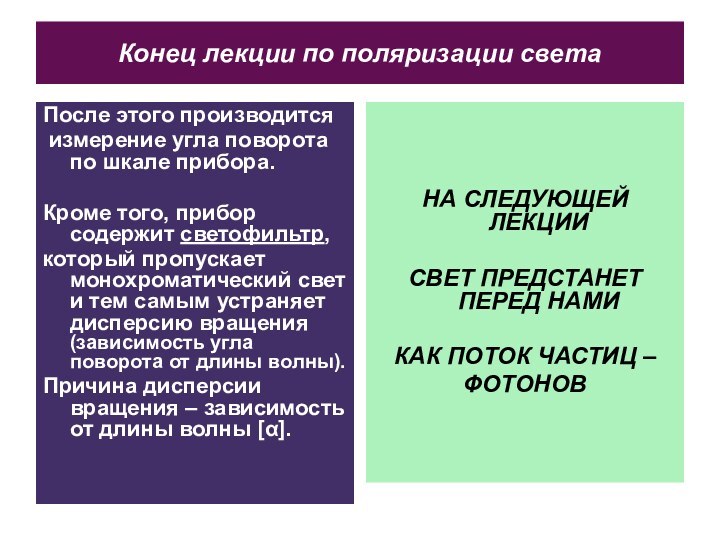 Конец лекции по поляризации света

После этого производится измерение угла поворота по шкале прибора.

Кроме того, прибор содержит светофильтр, который пропускает монохроматический свет и тем самым устраняет дисперсию вращения (зависимость угла поворота от длины волны).

Причина дисперсии вращения – зависимость от длины волны [α].

НА СЛЕДУЮЩЕЙ ЛЕКЦИИ

СВЕТ ПРЕДСТАНЕТ ПЕРЕД НАМИ

КАК ПОТОК ЧАСТИЦ – ФОТОНОВ